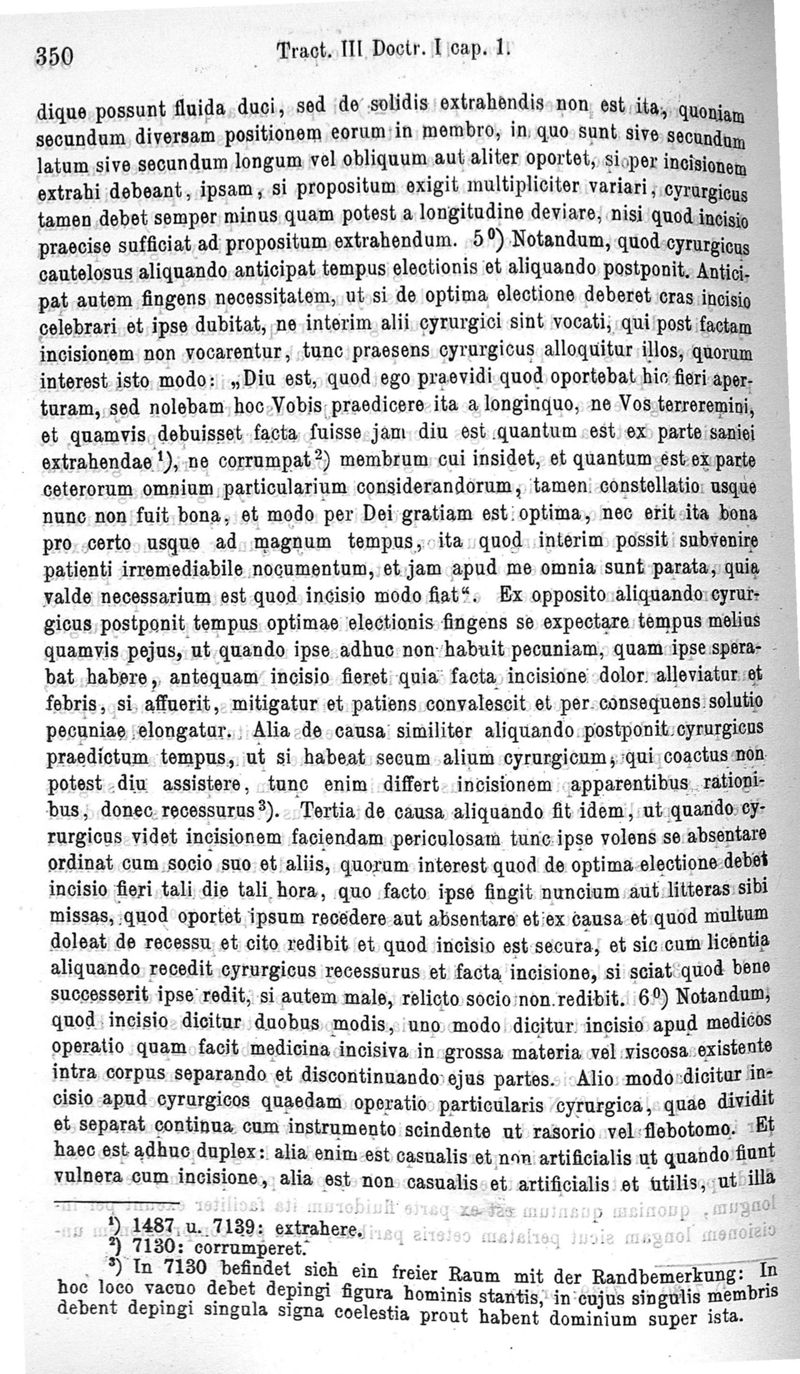 350 Tract. III Doctr. I cap. 1.

dique possunt fluida duci, sed de solidis extrahendis non est ita, quoniam secundum diversam positionem eorum in membro, in quo sunt sive secundum latum sive secundum longum vel obliquum aut aliter oportet, si per incisionem extrahi debeant, ipsam, si propositum exigit multipliciter variari, cyrurgicus tamen debet semper minus quam potest a longitudine deviare, nisi quod incisio praecise sufficiat ad propositum extrahendum. $5^0$) Notandum, quod cyrurgicus cautelosus aliquando anticipat tempus electionis et aliquando postponit. Anticipat autem fingens necessitatem, ut si de optima electione deberet cras incisio celebrari et ipse dubitat, ne interim alii cyrurgici sint vocati, qui post factam incisionem non vocarentur, tunc praesens cyrurgicus alloquitur illos, quorum interest isto modo: „Diu est, quod ego praevidi quod oportebat hic fieri aperturam, sed nolebam hoc Vobis praedicere ita a longinquo, ne Vos terreremini, et quamvis debuisset facta fuisse jam diu est quantum est ex parte saniei extrahendae$^1$), ne corrumpat$^2$) membrum cui insidet, et quantum est ex parte ceterorum omnium particularium considerandorum, tamen constellatio usque nunc non fuit bona, et modo per Dei gratiam est optima, nec erit ita bona pro certo usque ad magnum tempus, ita quod interim possit subvenire patienti irremediabile nocumentum, et jam apud me omnia sunt parata, quia valde necessarium est quod incisio modo fiat“. Ex opposito aliquando cyrurgicus postponit tempus optimae electionis fingens se expectare tempus melius quamvis pejus, ut quando ipse adhuc non habuit pecuniam, quam ipse sperabat habere, antequam incisio fieret quia facta incisione dolor alleviatur et febris, si affuerit, mitigatur et patiens convalescit et per consequens solutio pecuniae elongatur. Alia de causa similiter aliquando postponit cyrurgicus praedictum tempus, ut si habeat secum alium cyrurgicum, qui coactus non potest diu assistere, tunc enim differt incisionem apparentibus rationibus, donec recessurus$^3$). Tertia de causa aliquando fit idem, ut quando cyrurgicus videt incisionem faciendam periculosam tunc ipse volens se absentare ordinat cum socio suo et aliis, quorum interest quod de optima electione debet incisio fieri tali die tali hora, quo facto ipse fingit nuncium aut litteras sibi missas, quod oportet ipsum recedere aut absentare et ex causa et quod multum doleat de recessu et cito redibit et quod incisio est secura, et sic cum licentia aliquando recedit cyrurgicus recessurus et facta incisione, si sciat quod bene successerit ipse redit, si autem male, relicto socio non redibit. $6^0$) Notandum, quod incisio dicitur duobus modis, uno modo dicitur incisio apud medicos operatio quam facit medicina incisiva in grossa materia vel viscosa existente intra corpus separando et discontinuando ejus partes. Alio modo dicitur incisio apud cyrurgicos quaedam operatio particularis cyrurgica, quae dividit et separat continua cum instrumento scindente ut rasorio vel flebotomo. Et haec est adhuc duplex: alia enim est casualis et non artificialis ut quando fiunt vulnera cum incisione, alia est non casualis et artificialis et utilis, ut illa

$^1$) 1487 u. 7139: extrahere.
$^2$) 7130: corrumperet.
$^3$) In 7130 befindet sich ein freier Raum mit der Randbemerkung: In hoc loco vacuo debet depingi figura hominis stantis, in cujus singulis membris debent depingi singula signa coelestia prout habent dominium super ista.